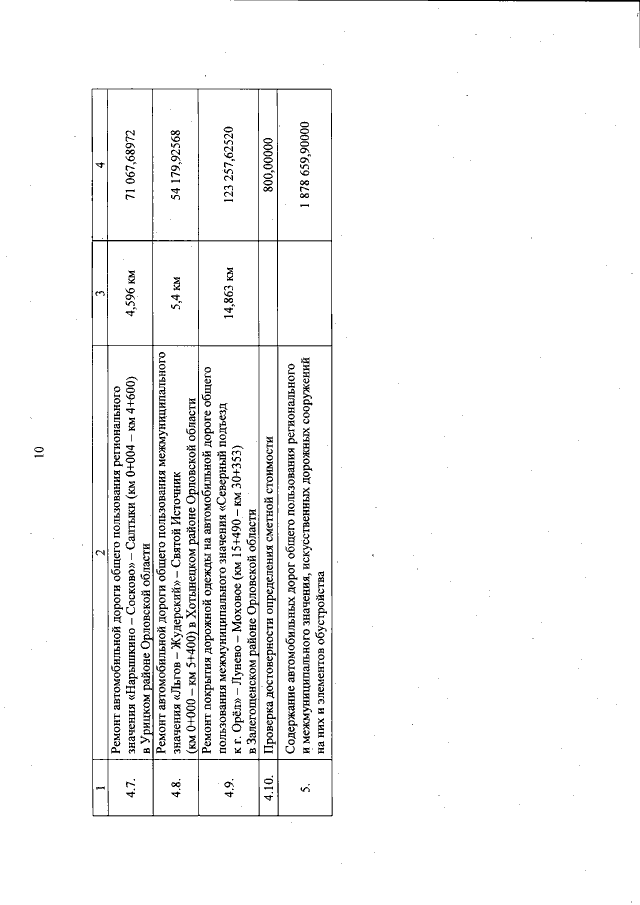 10

| 1 | 2 | 3 | 4 |
|---|---|---|---|
| 4.7. | Ремонт автомобильной дороги общего пользования регионального значения «Нарышкино – Сосково» – Салтыки (км 0+004 – км 4+600) в Урицком районе Орловской области | 4,596 км | 71 067,68972 |
| 4.8. | Ремонт автомобильной дороги общего пользования межмуниципального значения «Льгов – Жудерский» – Святой Источник (км 0+000 – км 5+400) в Хотынецком районе Орловской области | 5,4 км | 54 179,92568 |
| 4.9. | Ремонт покрытия дорожной одежды на автомобильной дороге общего пользования межмуниципального значения «Северный подъезд к г. Орёл» – Лунево – Моховое (км 15+490 – км 30+353) в Залегощенском районе Орловской области | 14,863 км | 123 257,62520 |
| 4.10. | Проверка достоверности определения сметной стоимости | | 800,00000 |
| 5. | Содержание автомобильных дорог общего пользования регионального и межмуниципального значения, искусственных дорожных сооружений на них и элементов обустройства | | 1 878 659,90000 |